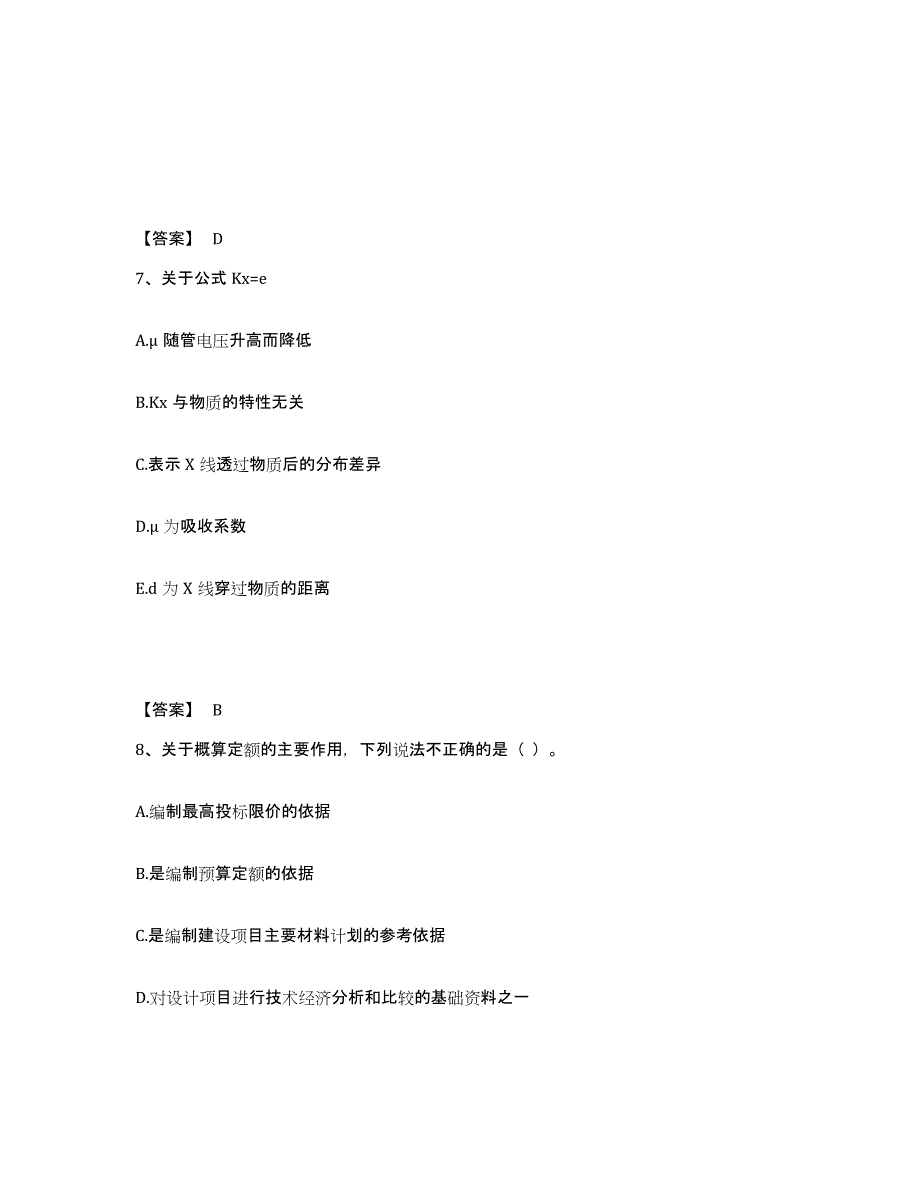 【答案】 D

7、关于公式 Kx=e

A.μ 随管电压升高而降低

B.Kx 与物质的特性无关

C.表示 X 线透过物质后的分布差异

D.μ 为吸收系数

E.d 为 X 线穿过物质的距离

【答案】 B

8、关于概算定额的主要作用，下列说法不正确的是（ ）。

A.编制最高投标限价的依据

B.是编制预算定额的依据

C.是编制建设项目主要材料计划的参考依据

D.对设计项目进行技术经济分析和比较的基础资料之一